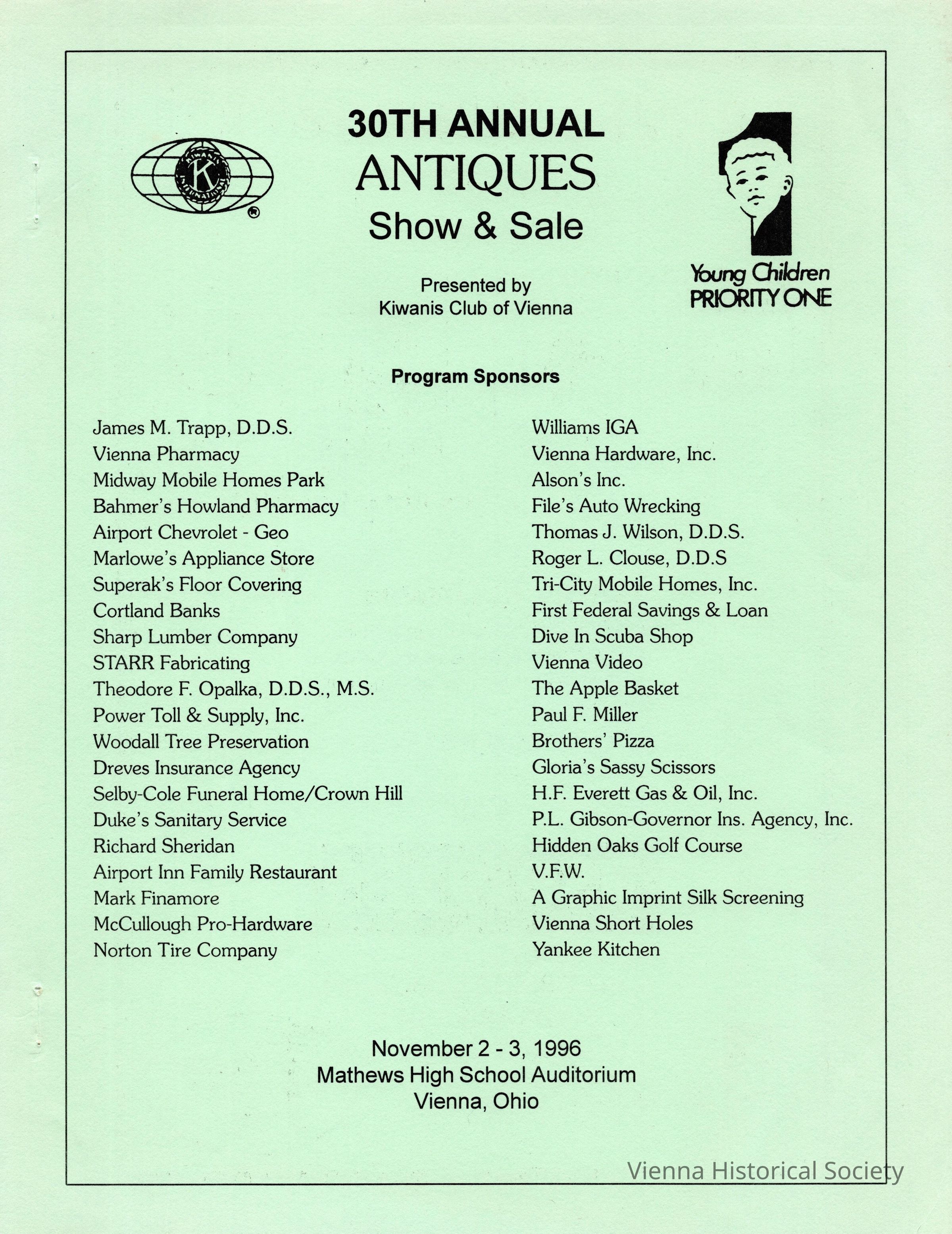 KIWANIS INTERNATIONAL K

30TH ANNUAL
ANTIQUES
Show & Sale

Presented by
Kiwanis Club of Vienna

Young Children
PRIORITY ONE

Program Sponsors

James M. Trapp, D.D.S.
Vienna Pharmacy
Midway Mobile Homes Park
Bahmer's Howland Pharmacy
Airport Chevrolet - Geo
Marlowe's Appliance Store
Superak's Floor Covering
Cortland Banks
Sharp Lumber Company
STARR Fabricating
Theodore F. Opalka, D.D.S., M.S.
Power Toll & Supply, Inc.
Woodall Tree Preservation
Dreves Insurance Agency
Selby-Cole Funeral Home/Crown Hill
Duke's Sanitary Service
Richard Sheridan
Airport Inn Family Restaurant
Mark Finamore
McCullough Pro-Hardware
Norton Tire Company

Williams IGA
Vienna Hardware, Inc.
Alson's Inc.
File's Auto Wrecking
Thomas J. Wilson, D.D.S.
Roger L. Clouse, D.D.S
Tri-City Mobile Homes, Inc.
First Federal Savings & Loan
Dive In Scuba Shop
Vienna Video
The Apple Basket
Paul F. Miller
Brothers' Pizza
Gloria's Sassy Scissors
H.F. Everett Gas & Oil, Inc.
P.L. Gibson-Governor Ins. Agency, Inc.
Hidden Oaks Golf Course
V.F.W.
A Graphic Imprint Silk Screening
Vienna Short Holes
Yankee Kitchen

November 2 - 3, 1996
Mathews High School Auditorium
Vienna, Ohio

Vienna Historical Society